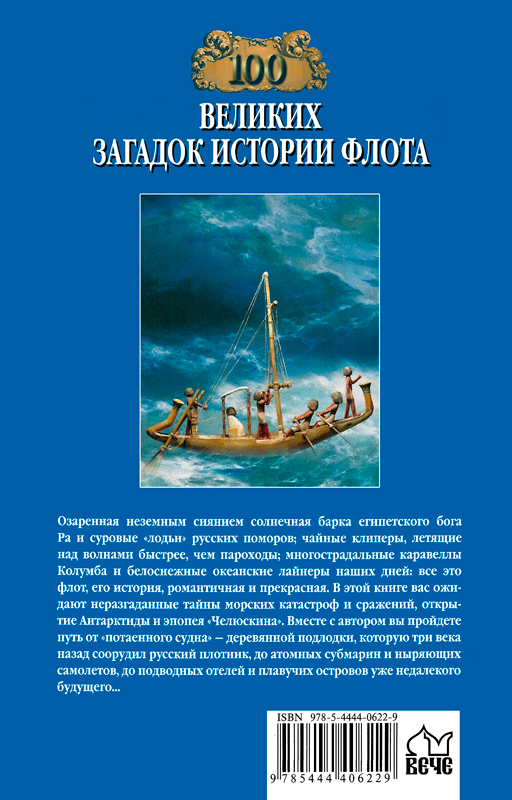 100
ВЕЛИКИХ
ЗАГАДОК ИСТОРИИ ФЛОТА

Озаренная неземным сиянием солнечная барка египетского бога Ра и суровые «лодьи» русских поморов; чайные клиперы, летящие над волнами быстрее, чем пароходы; многострадальные каравеллы Колумба и белоснежные океанские лайнеры наших дней: все это флот, его история, романтичная и прекрасная. В этой книге вас ожидают неразгаданные тайны морских катастроф и сражений, открытие Антарктиды и эпопея «Челюскина». Вместе с автором вы пройдете путь от «потаенного судна» — деревянной подлодки, которую три века назад соорудил русский плотник, до атомных субмарин и ныряющих самолетов, до подводных отелей и плавучих островов уже недалекого будущего...

ISBN 978-5-4444-0622-9
9 785444 406229
ВЕЧЕ